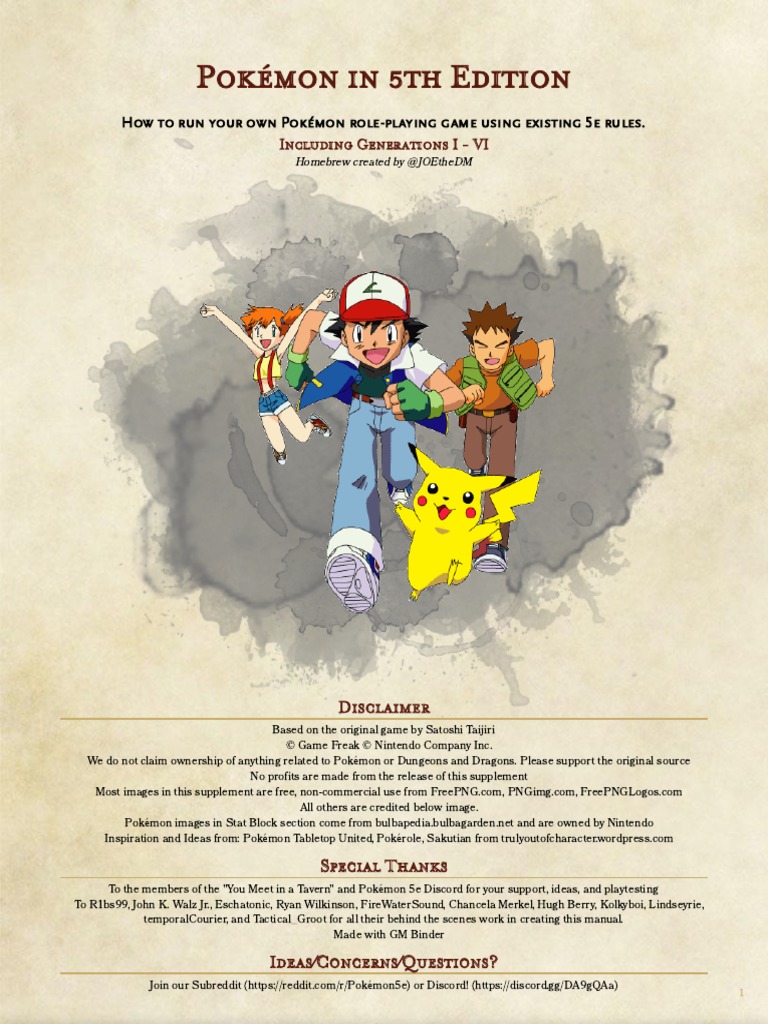 Pokémon in 5th Edition

How to run your own Pokémon role-playing game using existing 5e rules.

Including Generations I - VI

Homebrew created by @JOEtheDM

Disclaimer

Based on the original game by Satoshi Taijiri
© Game Freak © Nintendo Company Inc.
We do not claim ownership of anything related to Pokémon or Dungeons and Dragons. Please support the original source
No profits are made from the release of this supplement
Most images in this supplement are free, non-commercial use from FreePNG.com, PNGimg.com, FreePNGLogos.com
All others are credited below image.
Pokémon images in Stat Block section come from bulbapedia.bulbagarden.net and are owned by Nintendo
Inspiration and Ideas from: Pokémon Tabletop United, Pokérole, Sakutian from trulyoutofcharacter.wordpress.com

Special Thanks

To the members of the "You Meet in a Tavern" and Pokémon 5e Discord for your support, ideas, and playtesting
To R1bs99, John K. Walz Jr., Eschatonic, Ryan Wilkinson, FireWaterSound, Chancela Merkel, Hugh Berry, Kolkyboi, Lindseyrie, temporalCourier, and Tactical_Groot for all their behind the scenes work in creating this manual.
Made with GM Binder

Ideas/Concerns/Questions?

Join our Subreddit (https://reddit.com/r/Pokémon5e) or Discord! (https://discord.gg/DA9gQAa)

1